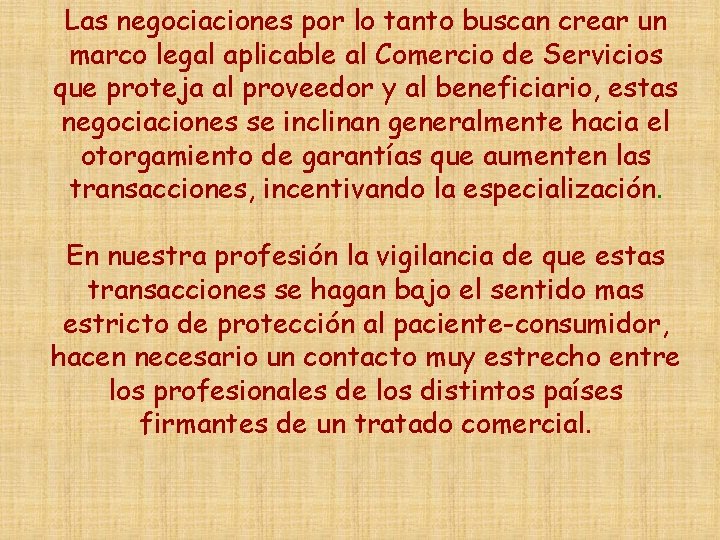 Las negociaciones por lo tanto buscan crear un marco legal aplicable al Comercio de Servicios que proteja al proveedor y al beneficiario, estas negociaciones se inclinan generalmente hacia el otorgamiento de garantías que aumenten las transacciones, incentivando la especialización.

En nuestra profesión la vigilancia de que estas transacciones se hagan bajo el sentido mas estricto de protección al paciente-consumidor, hacen necesario un contacto muy estrecho entre los profesionales de los distintos países firmantes de un tratado comercial.